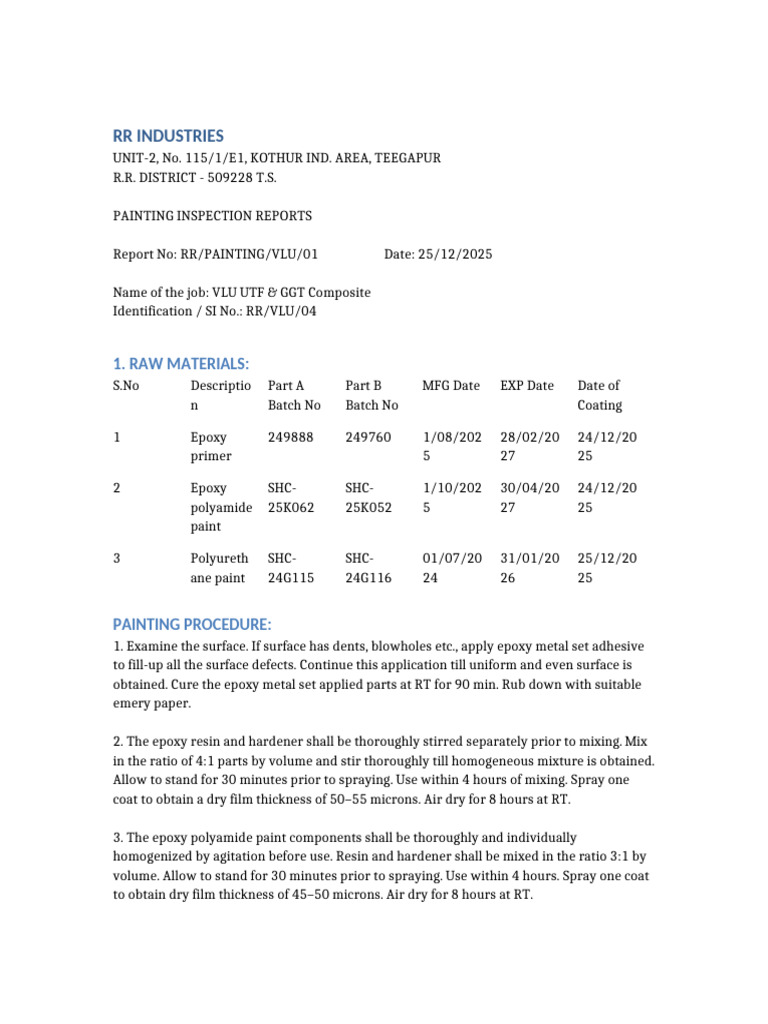 RR INDUSTRIES
UNIT-2, No. 115/1/E1, KOTHUR IND. AREA, TEEGAPUR
R.R. DISTRICT - 509228 T.S.

PAINTING INSPECTION REPORTS

Report No: RR/PAINTING/VLU/01 Date: 25/12/2025

Name of the job: VLU UTF & GGT Composite
Identification / SI No.: RR/VLU/04

1. RAW MATERIALS:

| S.No | Description | Part A Batch No | Part B Batch No | MFG Date | EXP Date | Date of Coating |
|---|---|---|---|---|---|---|
| 1 | Epoxy primer | 249888 | 249760 | 1/08/2025 | 28/02/2027 | 24/12/2025 |
| 2 | Epoxy polyamide paint | SHC-25K062 | SHC-25K052 | 1/10/2025 | 30/04/2027 | 24/12/2025 |
| 3 | Polyurethane paint | SHC-24G115 | SHC-24G116 | 01/07/2024 | 31/01/2026 | 25/12/2025 |

PAINTING PROCEDURE:
1. Examine the surface. If surface has dents, blowholes etc., apply epoxy metal set adhesive to fill-up all the surface defects. Continue this application till uniform and even surface is obtained. Cure the epoxy metal set applied parts at RT for 90 min. Rub down with suitable emery paper.

2. The epoxy resin and hardener shall be thoroughly stirred separately prior to mixing. Mix in the ratio of 4:1 parts by volume and stir thoroughly till homogeneous mixture is obtained. Allow to stand for 30 minutes prior to spraying. Use within 4 hours of mixing. Spray one coat to obtain a dry film thickness of 50–55 microns. Air dry for 8 hours at RT.

3. The epoxy polyamide paint components shall be thoroughly and individually homogenized by agitation before use. Resin and hardener shall be mixed in the ratio 3:1 by volume. Allow to stand for 30 minutes prior to spraying. Use within 4 hours. Spray one coat to obtain dry film thickness of 45–50 microns. Air dry for 8 hours at RT.